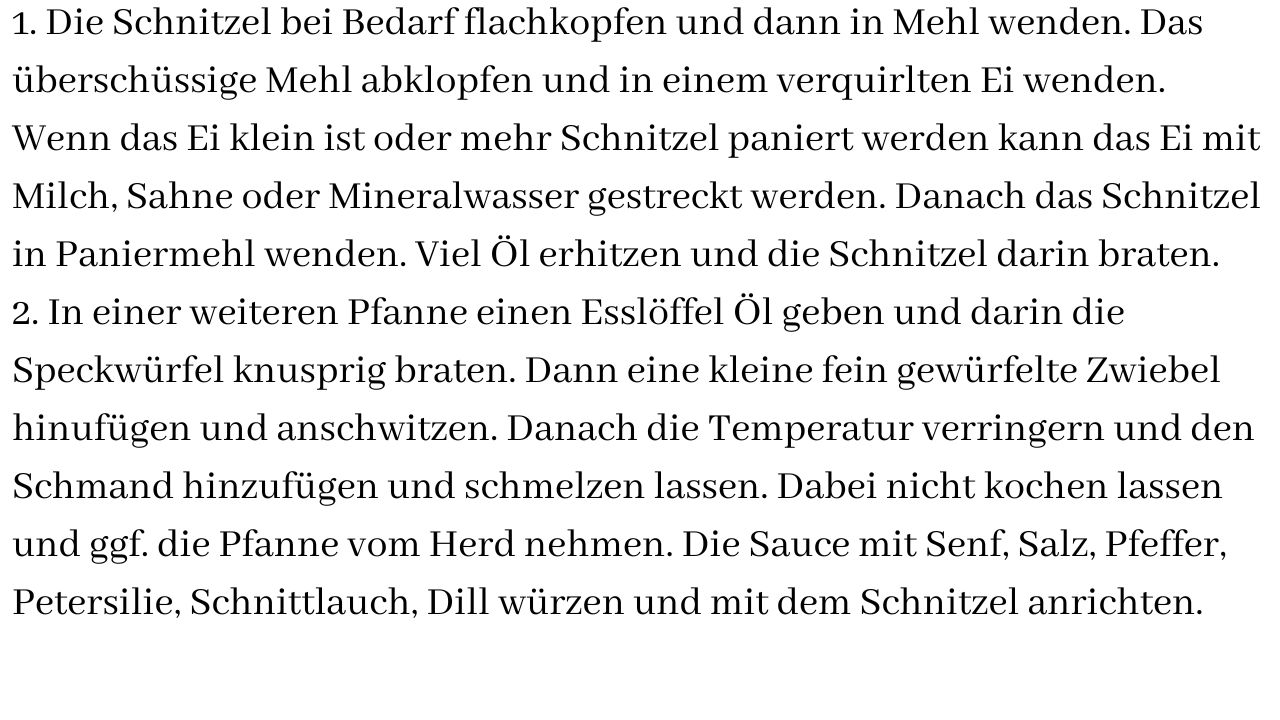 1. Die Schnitzel bei Bedarf flachkopfen und dann in Mehl wenden. Das überschüssige Mehl abklopfen und in einem verquirlten Ei wenden. Wenn das Ei klein ist oder mehr Schnitzel paniert werden kann das Ei mit Milch, Sahne oder Mineralwasser gestreckt werden. Danach das Schnitzel in Paniermehl wenden. Viel Öl erhitzen und die Schnitzel darin braten.

2. In einer weiteren Pfanne einen Esslöffel Öl geben und darin die Speckwürfel knusprig braten. Dann eine kleine fein gewürfelte Zwiebel hinufügen und anschwitzen. Danach die Temperatur verringern und den Schmand hinzufügen und schmelzen lassen. Dabei nicht kochen lassen und ggf. die Pfanne vom Herd nehmen. Die Sauce mit Senf, Salz, Pfeffer, Petersilie, Schnittlauch, Dill würzen und mit dem Schnitzel anrichten.